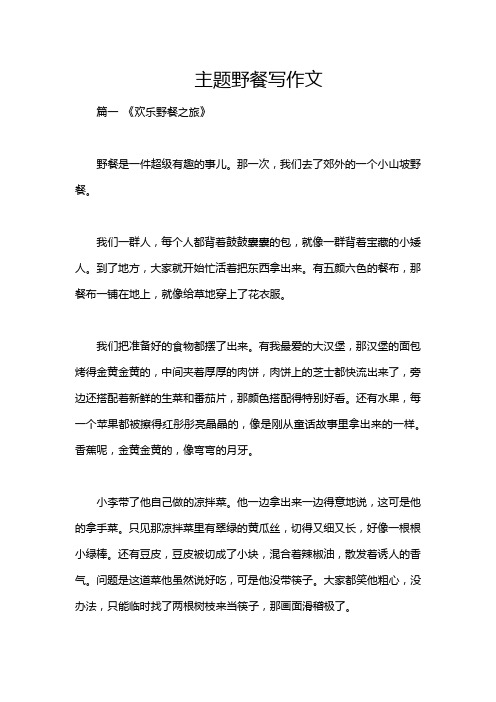 主题野餐写作文

篇一 《欢乐野餐之旅》

野餐是一件超级有趣的事儿。那一次，我们去了郊外的一个小山坡野餐。

我们一群人，每个人都背着鼓鼓囊囊的包，就像一群背着宝藏的小矮人。到了地方，大家就开始忙活着把东西拿出来。有五颜六色的餐布，那餐布一铺在地上，就像给草地穿上了花衣服。

我们把准备好的食物都摆了出来。有我最爱的大汉堡，那汉堡的面包烤得金黄金黄的，中间夹着厚厚的肉饼，肉饼上的芝士都快流出来了，旁边还搭配着新鲜的生菜和番茄片，那颜色搭配得特别好看。还有水果，每一个苹果都被擦得红彤彤亮晶晶的，像是刚从童话故事里拿出来的一样。香蕉呢，金黄金黄的，像弯弯的月牙。

小李带了他自己做的凉拌菜。他一边拿出来一边得意地说，这可是他的拿手菜。只见那凉拌菜里有翠绿的黄瓜丝，切得又细又长，好像一根根小绿棒。还有豆皮，豆皮被切成了小块，混合着辣椒油，散发着诱人的香气。问题是这道菜他虽然说好吃，可是他没带筷子。大家都笑他粗心，没办法，只能临时找了两根树枝来当筷子，那画面滑稽极了。